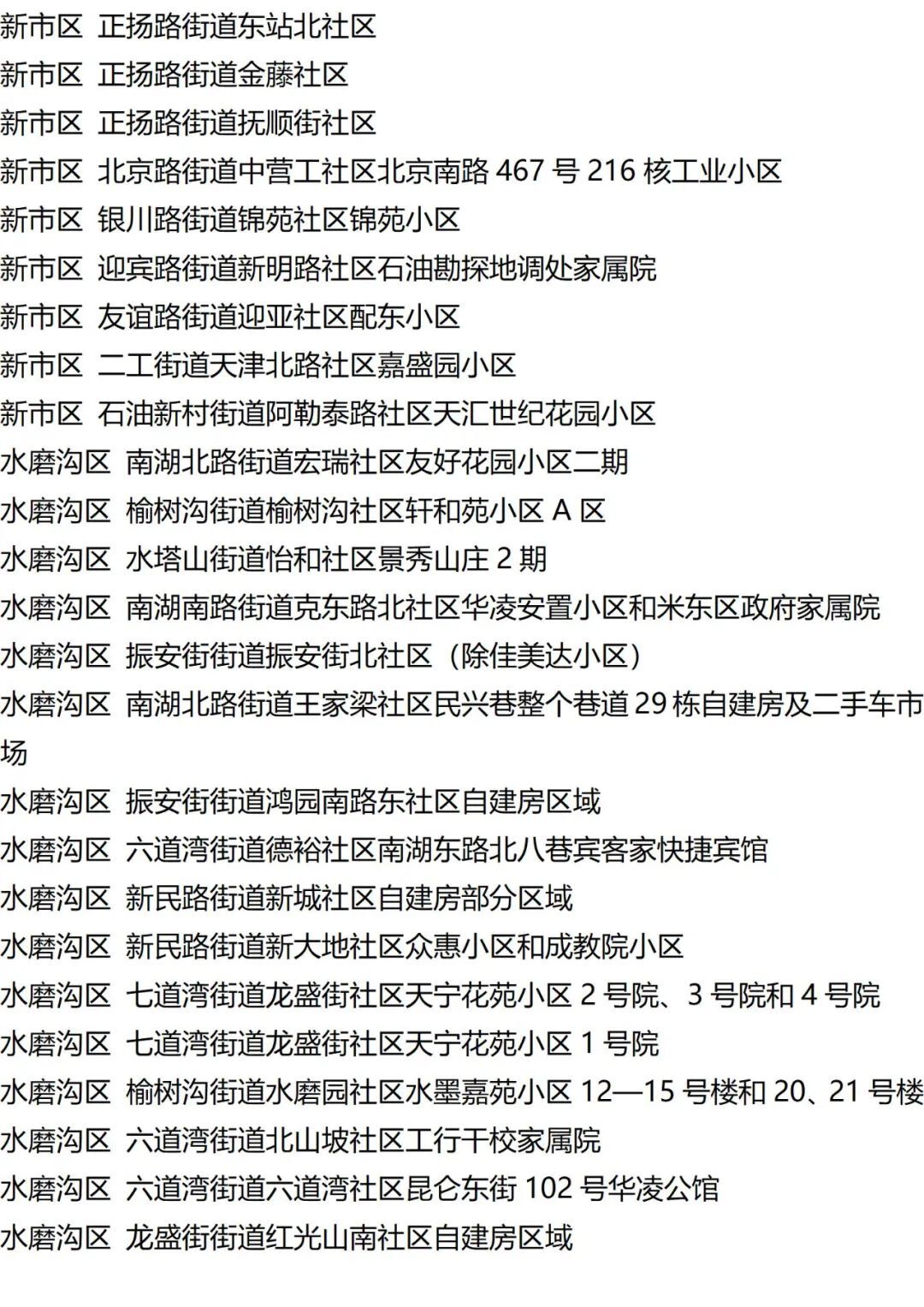 新市区 正扬路街道东站北社区
新市区 正扬路街道金藤社区
新市区 正扬路街道抚顺街社区
新市区 北京路街道中营工社区北京南路 467 号 216 核工业小区
新市区 银川路街道锦苑社区锦苑小区
新市区 迎宾路街道新明路社区石油勘探地调处家属院
新市区 友谊路街道迎亚社区配东小区
新市区 二工街道天津北路社区嘉盛园小区
新市区 石油新村街道阿勒泰路社区天汇世纪花园小区
水磨沟区 南湖北路街道宏瑞社区友好花园小区二期
水磨沟区 榆树沟街道榆树沟社区轩和苑小区 A 区
水磨沟区 水塔山街道怡和社区景秀山庄 2 期
水磨沟区 南湖南路街道克东路北社区华凌安置小区和米东区政府家属院
水磨沟区 振安街街道振安街北社区（除佳美达小区）
水磨沟区 南湖北路街道王家梁社区民兴巷整个巷道 29 栋自建房及二手车市场
水磨沟区 振安街街道鸿园南路东社区自建房区域
水磨沟区 六道湾街道德裕社区南湖东路北八巷宾客家快捷宾馆
水磨沟区 新民路街道新城社区自建房部分区域
水磨沟区 新民路街道新大地社区众惠小区和成教院小区
水磨沟区 七道湾街道龙盛街社区天宁花苑小区 2 号院、3 号院和 4 号院
水磨沟区 七道湾街道龙盛街社区天宁花苑小区 1 号院
水磨沟区 榆树沟街道水磨园社区水墨嘉苑小区 12—15 号楼和 20、21 号楼
水磨沟区 六道湾街道北山坡社区工行干校家属院
水磨沟区 六道湾街道六道湾社区昆仑东街 102 号华凌公馆
水磨沟区 龙盛街街道红光山南社区自建房区域